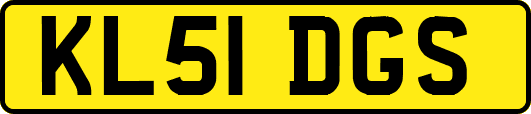 KL51 DGS